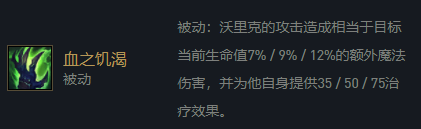 血之饥渴
被动

被动：沃里克的攻击造成相当于目标当前生命值7% / 9% / 12%的额外魔法伤害，并为他自身提供35 / 50 / 75治疗效果。